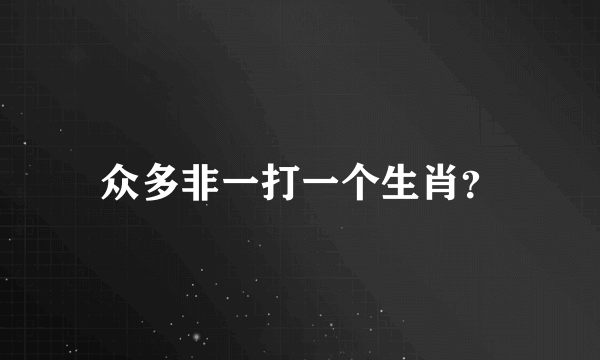 众多非一打一个生肖?